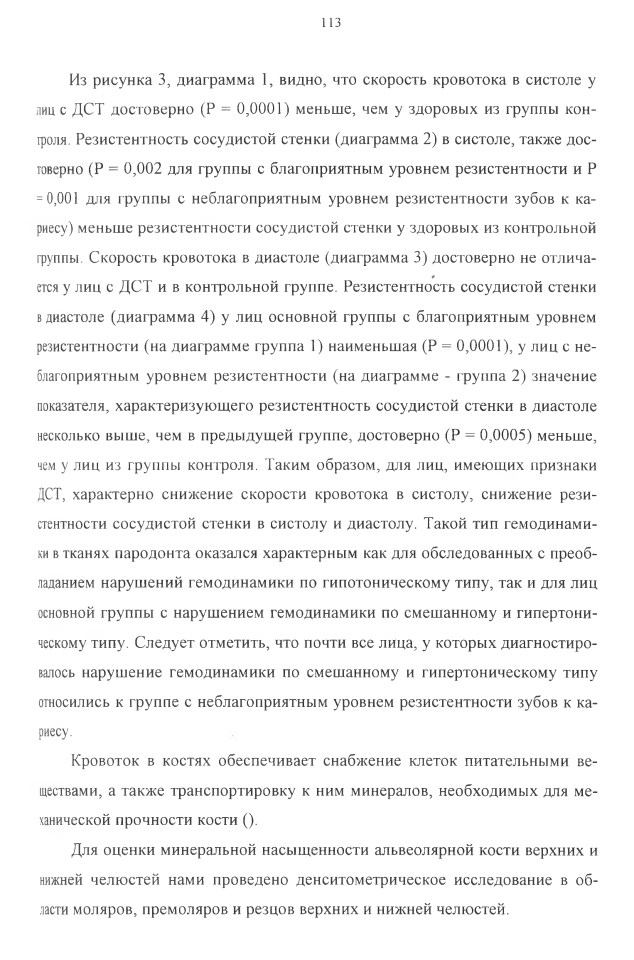 113

Из рисунка 3, диаграмма 1, видно, что скорость кровотока в систоле у лиц с ДСТ достоверно (P = 0,0001) меньше, чем у здоровых из группы контроля. Резистентность сосудистой стенки (диаграмма 2) в систоле, также достоверно (P = 0,002 для группы с благоприятным уровнем резистентности и P = 0,001 для группы с неблагоприятным уровнем резистентности зубов к кариесу) меньше резистентности сосудистой стенки у здоровых из контрольной группы. Скорость кровотока в диастоле (диаграмма 3) достоверно не отличается у лиц с ДСТ и в контрольной группе. Резистентность сосудистой стенки в диастоле (диаграмма 4) у лиц основной группы с благоприятным уровнем резистентности (на диаграмме группа 1) наименьшая (P = 0,0001), у лиц с неблагоприятным уровнем резистентности (на диаграмме - группа 2) значение показателя, характеризующего резистентность сосудистой стенки в диастоле несколько выше, чем в предыдущей группе, достоверно (P = 0,0005) меньше, чем у лиц из группы контроля. Таким образом, для лиц, имеющих признаки ДСТ, характерно снижение скорости кровотока в систолу, снижение резистентности сосудистой стенки в систолу и диастолу. Такой тип гемодинамики в тканях пародонта оказался характерным как для обследованных с преобладанием нарушений гемодинамики по гипотоническому типу, так и для лиц основной группы с нарушением гемодинамики по смешанному и гипертоническому типу. Следует отметить, что почти все лица, у которых диагностировалось нарушение гемодинамики по смешанному и гипертоническому типу относились к группе с неблагоприятным уровнем резистентности зубов к кариесу.

Кровоток в костях обеспечивает снабжение клеток питательными веществами, а также транспортировку к ним минералов, необходимых для механической прочности кости ().

Для оценки минеральной насыщенности альвеолярной кости верхних и нижней челюстей нами проведено денситометрическое исследование в области моляров, премоляров и резцов верхних и нижней челюстей.